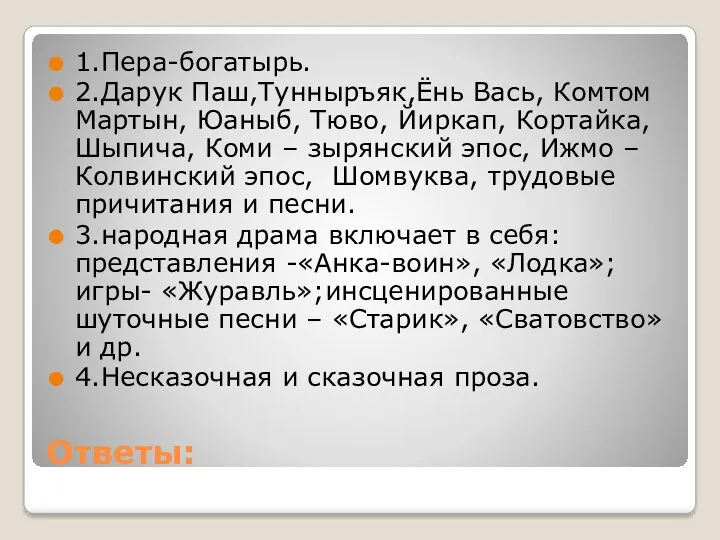 1.Пера-богатырь.

2.Дарук Паш,Тунныръяк,Ёнь Вась, Комтом Мартын, Юаныб, Тюво, Йиркап, Кортайка, Шыпича, Коми – зырянский эпос, Ижмо – Колвинский эпос, Шомвуква, трудовые причитания и песни.

3.народная драма включает в себя: представления -«Анка-воин», «Лодка»; игры- «Журавль»;инсценированные шуточные песни – «Старик», «Сватовство» и др.

4.Несказочная и сказочная проза.

Ответы: